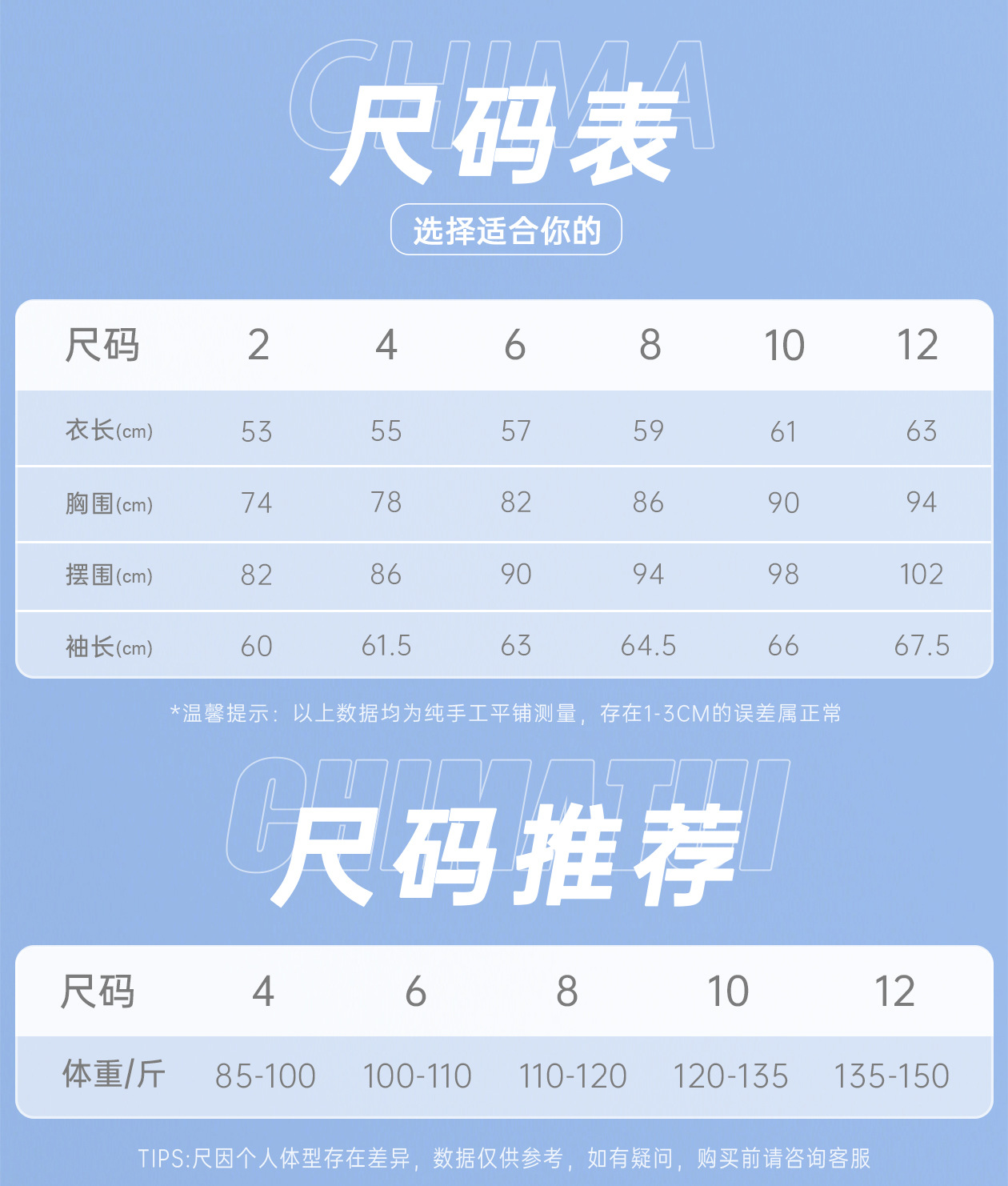 CHIMA
尺码表

选择适合你的

| 尺码 | 2 | 4 | 6 | 8 | 10 | 12 |
|---|---|---|---|---|---|---|
| 衣长(cm) | 53 | 55 | 57 | 59 | 61 | 63 |
| 胸围(cm) | 74 | 78 | 82 | 86 | 90 | 94 |
| 摆围(cm) | 82 | 86 | 90 | 94 | 98 | 102 |
| 袖长(cm) | 60 | 61.5 | 63 | 64.5 | 66 | 67.5 |

*温馨提示：以上数据均为纯手工平铺测量，存在1-3CM的误差属正常

CHIMATUI
尺码推荐

| 尺码 | 4 | 6 | 8 | 10 | 12 |
|---|---|---|---|---|---|
| 体重/斤 | 85-100 | 100-110 | 110-120 | 120-135 | 135-150 |

TIPS:尺因个人体型存在差异，数据仅供参考，如有疑问，购买前请咨询客服